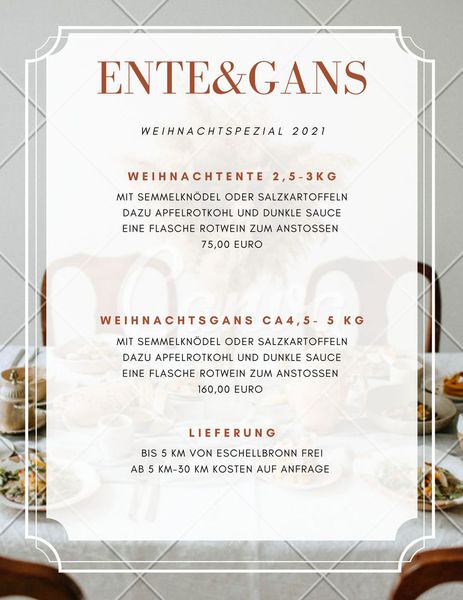 ENTE&GANS

WEIHNACHTSPEZIAL 2021

WEIHNACHTENTE 2,5-3KG

MIT SEMMELKNÖDEL ODER SALZKARTOFFELN
DAZU APFELROTKOHL UND DUNKLE SAUCE
EINE FLASCHE ROTWEIN ZUM ANSTOSSEN
75,00 EURO

WEIHNACHTSGANS CA4,5- 5 KG

MIT SEMMELKNÖDEL ODER SALZKARTOFFELN
DAZU APFELROTKOHL UND DUNKLE SAUCE
EINE FLASCHE ROTWEIN ZUM ANSTOSSEN
160,00 EURO

LIEFERUNG

BIS 5 KM VON ESCHELLBRONN FREI
AB 5 KM-30 KM KOSTEN AUF ANFRAGE

Canva